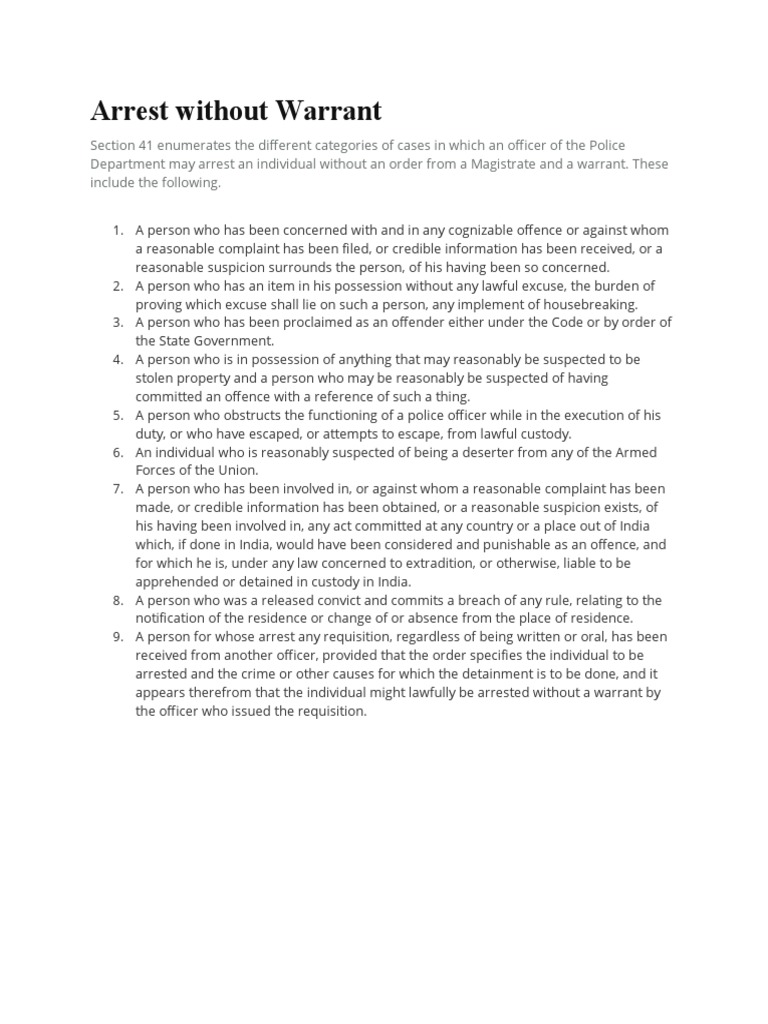 Arrest without Warrant

Section 41 enumerates the different categories of cases in which an officer of the Police Department may arrest an individual without an order from a Magistrate and a warrant. These include the following.

1. A person who has been concerned with and in any cognizable offence or against whom a reasonable complaint has been filed, or credible information has been received, or a reasonable suspicion surrounds the person, of his having been so concerned.
2. A person who has an item in his possession without any lawful excuse, the burden of proving which excuse shall lie on such a person, any implement of housebreaking.
3. A person who has been proclaimed as an offender either under the Code or by order of the State Government.
4. A person who is in possession of anything that may reasonably be suspected to be stolen property and a person who may be reasonably be suspected of having committed an offence with a reference of such a thing.
5. A person who obstructs the functioning of a police officer while in the execution of his duty, or who have escaped, or attempts to escape, from lawful custody.
6. An individual who is reasonably suspected of being a deserter from any of the Armed Forces of the Union.
7. A person who has been involved in, or against whom a reasonable complaint has been made, or credible information has been obtained, or a reasonable suspicion exists, of his having been involved in, any act committed at any country or a place out of India which, if done in India, would have been considered and punishable as an offence, and for which he is, under any law concerned to extradition, or otherwise, liable to be apprehended or detained in custody in India.
8. A person who was a released convict and commits a breach of any rule, relating to the notification of the residence or change of or absence from the place of residence.
9. A person for whose arrest any requisition, regardless of being written or oral, has been received from another officer, provided that the order specifies the individual to be arrested and the crime or other causes for which the detainment is to be done, and it appears therefrom that the individual might lawfully be arrested without a warrant by the officer who issued the requisition.